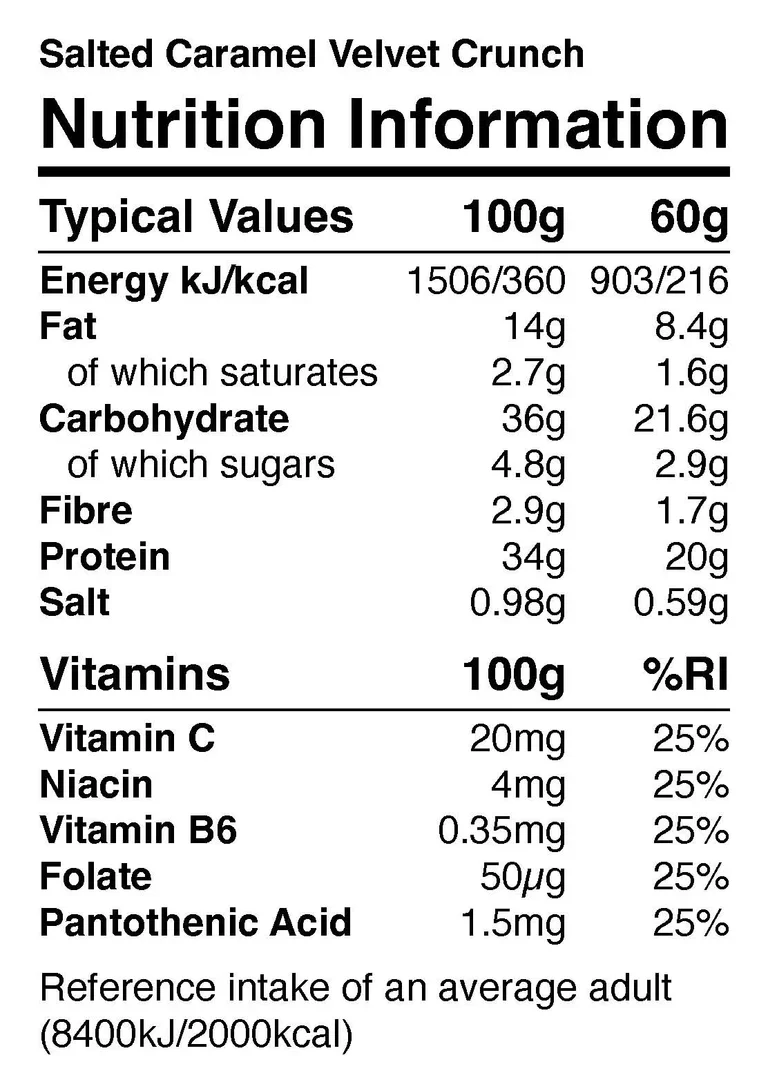 Salted Caramel Velvet Crunch

Nutrition Information

| Typical Values | 100g | 60g |
|---|---|---|
| Energy kJ/kcal | 1506/360 | 903/216 |
| Fat | 14g | 8.4g |
| of which saturates | 2.7g | 1.6g |
| Carbohydrate | 36g | 21.6g |
| of which sugars | 4.8g | 2.9g |
| Fibre | 2.9g | 1.7g |
| Protein | 34g | 20g |
| Salt | 0.98g | 0.59g |

| Vitamins | 100g | %RI |
|---|---|---|
| Vitamin C | 20mg | 25% |
| Niacin | 4mg | 25% |
| Vitamin B6 | 0.35mg | 25% |
| Folate | 50μg | 25% |
| Pantothenic Acid | 1.5mg | 25% |

Reference intake of an average adult (8400kJ/2000kcal)